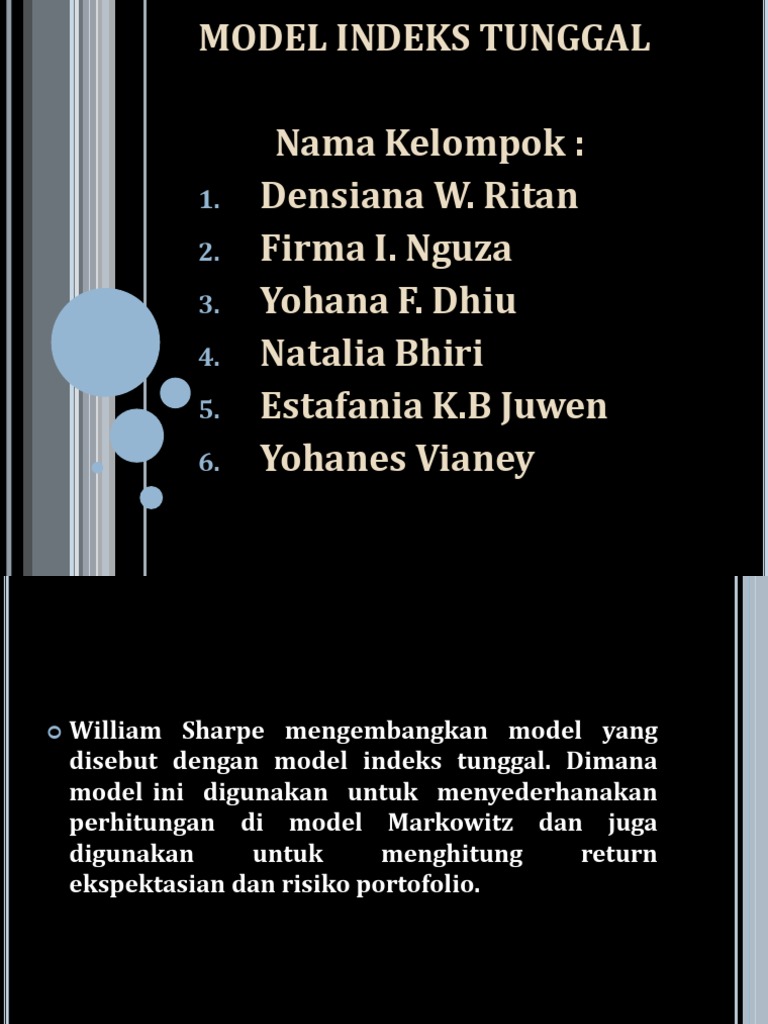 MODEL INDEKS TUNGGAL

Nama Kelompok :

1. Densiana W. Ritan
2. Firma I. Nguza
3. Yohana F. Dhiu
4. Natalia Bhiri
5. Estafania K.B Juwen
6. Yohanes Vianey

William Sharpe mengembangkan model yang disebut dengan model indeks tunggal. Dimana model ini digunakan untuk menyederhanakan perhitungan di model Markowitz dan juga digunakan untuk menghitung return ekspektasian dan risiko portofolio.